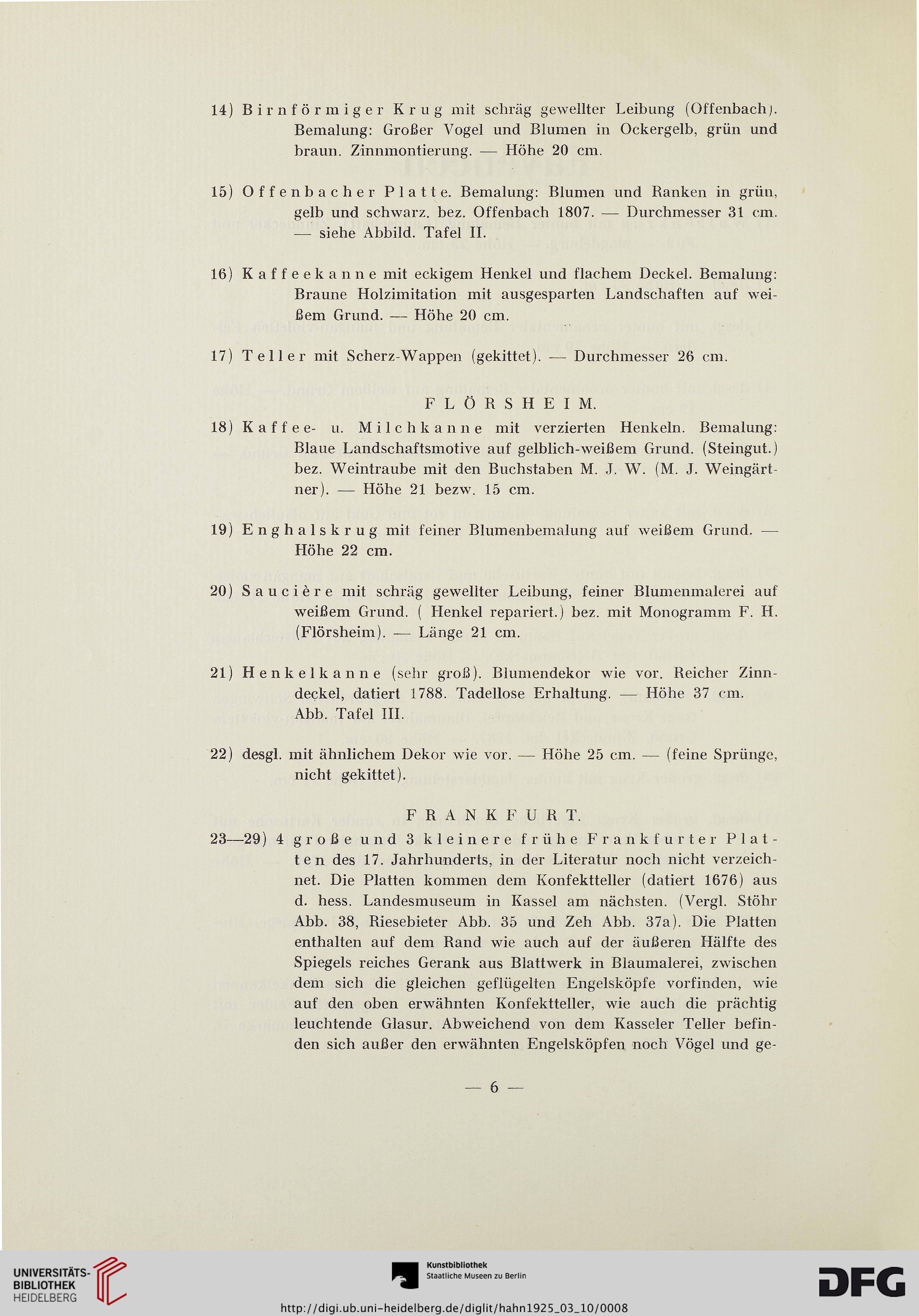 14) Birnförmiger Krug mit schräg gewellter Leibung (Offenbach). Bemalung: Großer Vogel und Blumen in Ockergelb, grün und braun. Zinnmontierung. — Höhe 20 cm.

15) Offenbacher Platte. Bemalung: Blumen und Ranken in grün, gelb und schwarz. bez. Offenbach 1807. — Durchmesser 31 cm. — siehe Abbild. Tafel II.

16) Kaffeekanne mit eckigem Henkel und flachem Deckel. Bemalung: Braune Holzimitation mit ausgesparten Landschaften auf weißem Grund. — Höhe 20 cm.

17) Teller mit Scherz-Wappen (gekittet). — Durchmesser 26 cm.

FLÖRSHEIM.

18) Kaffee- u. Milchkanne mit verzierten Henkeln. Bemalung: Blaue Landschaftsmotive auf gelblich-weißem Grund. (Steingut.) bez. Weintraube mit den Buchstaben M. J. W. (M. J. Weingärtner). — Höhe 21 bezw. 15 cm.

19) Enghalskrug mit feiner Blumenbemalung auf weißem Grund. — Höhe 22 cm.

20) Saucière mit schräg gewellter Leibung, feiner Blumenmalerei auf weißem Grund. ( Henkel repariert.) bez. mit Monogramm F. H. (Flörsheim). — Länge 21 cm.

21) Henkelkanne (sehr groß). Blumendekor wie vor. Reicher Zinndeckel, datiert 1788. Tadellose Erhaltung. — Höhe 37 cm. Abb. Tafel III.

22) desgl. mit ähnlichem Dekor wie vor. — Höhe 25 cm. — (feine Sprünge, nicht gekittet).

FRANKFURT.

23—29) 4 große und 3 kleinere frühe Frankfurter Platten des 17. Jahrhunderts, in der Literatur noch nicht verzeichnet. Die Platten kommen dem Konfektteller (datiert 1676) aus d. hess. Landesmuseum in Kassel am nächsten. (Vergl. Stöhr Abb. 38, Riesebieter Abb. 35 und Zeh Abb. 37a). Die Platten enthalten auf dem Rand wie auch auf der äußeren Hälfte des Spiegels reiches Gerank aus Blattwerk in Blaumalerei, zwischen dem sich die gleichen geflügelten Engelsköpfe vorfinden, wie auf den oben erwähnten Konfektteller, wie auch die prächtig leuchtende Glasur. Abweichend von dem Kasseler Teller befinden sich außer den erwähnten Engelsköpfen noch Vögel und ge-

— 6 —

UNIVERSITÄTS-BIBLIOTHEK HEIDELBERG

Kunstbibliothek Staatliche Museen zu Berlin

DFG

http://digi.ub.uni-heidelberg.de/diglit/hahn1925_03_10/0008